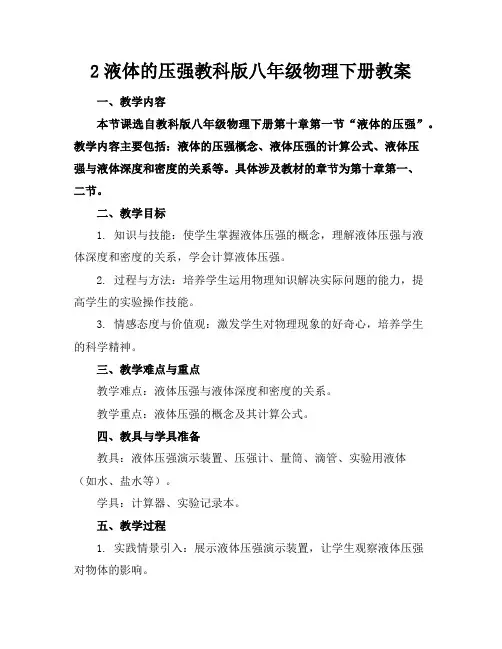 2 液体的压强教科版八年级物理下册教案

一、教学内容

本节课选自教科版八年级物理下册第十章第一节“液体的压强”。教学内容主要包括：液体的压强概念、液体压强的计算公式、液体压强与液体深度和密度的关系等。具体涉及教材的章节为第十章第一、二节。

二、教学目标

1. 知识与技能：使学生掌握液体压强的概念，理解液体压强与液体深度和密度的关系，学会计算液体压强。

2. 过程与方法：培养学生运用物理知识解决实际问题的能力，提高学生的实验操作技能。

3. 情感态度与价值观：激发学生对物理现象的好奇心，培养学生的科学精神。

三、教学难点与重点

教学难点：液体压强与液体深度和密度的关系。

教学重点：液体压强的概念及其计算公式。

四、教具与学具准备

教具：液体压强演示装置、压强计、量筒、滴管、实验用液体（如水、盐水等）。

学具：计算器、实验记录本。

五、教学过程

1. 实践情景引入：展示液体压强演示装置，让学生观察液体压强对物体的影响。